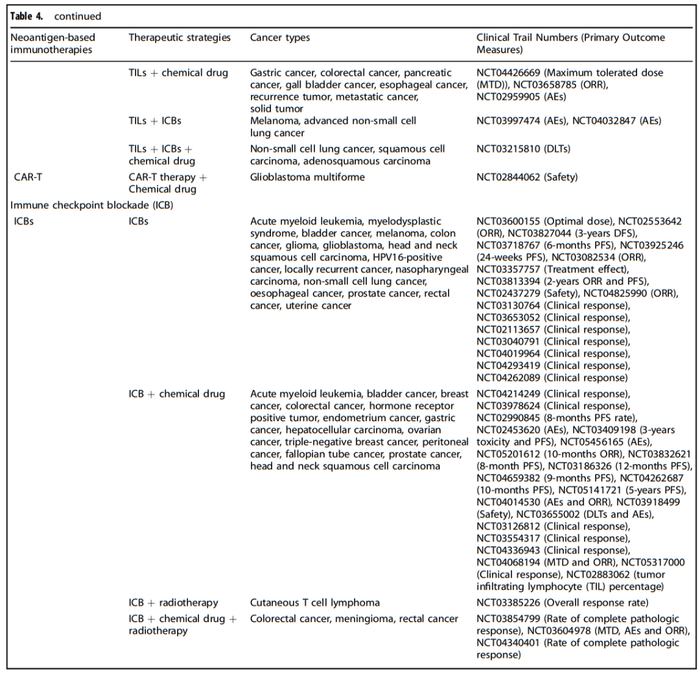 **Table 4.** continued

| Neoantigen-based immunotherapies | Therapeutic strategies | Cancer types | Clinical Trail Numbers (Primary Outcome Measures) |
|---|---|---|---|
| | TILs + chemical drug | Gastric cancer, colorectal cancer, pancreatic cancer, gall bladder cancer, esophageal cancer, recurrence tumor, metastatic cancer, solid tumor | NCT04426669 (Maximum tolerated dose (MTD)), NCT03658785 (ORR), NCT02959905 (AEs) |
| | TILs + ICBs | Melanoma, advanced non-small cell lung cancer | NCT03997474 (AEs), NCT04032847 (AEs) |
| | TILs + ICBs + chemical drug | Non-small cell lung cancer, squamous cell carcinoma, adenosquamous carcinoma | NCT03215810 (DLTs) |
| CAR-T | CAR-T therapy + Chemical drug | Glioblastoma multiforme | NCT02844062 (Safety) |
| Immune checkpoint blockade (ICB) | | | |
| ICBs | ICBs | Acute myeloid leukemia, myelodysplastic syndrome, bladder cancer, melanoma, colon cancer, glioma, glioblastoma, head and neck squamous cell carcinoma, HPV16-positive cancer, locally recurrent cancer, nasopharyngeal carcinoma, non-small cell lung cancer, oesophageal cancer, prostate cancer, rectal cancer, uterine cancer | NCT03600155 (Optimal dose), NCT02553642 (ORR), NCT03827044 (3-years DFS), NCT03718767 (6-months PFS), NCT03925246 (24-weeks PFS), NCT03082534 (ORR), NCT03357757 (Treatment effect), NCT03813394 (2-years ORR and PFS), NCT02437279 (Safety), NCT04825990 (ORR), NCT03130764 (Clinical response), NCT03653052 (Clinical response), NCT02113657 (Clinical response), NCT03040791 (Clinical response), NCT04019964 (Clinical response), NCT04293419 (Clinical response), NCT04262089 (Clinical response) |
| | ICB + chemical drug | Acute myeloid leukemia, bladder cancer, breast cancer, colorectal cancer, hormone receptor positive tumor, endometrium cancer, gastric cancer, hepatocellular carcinoma, ovarian cancer, triple-negative breast cancer, peritoneal cancer, fallopian tube cancer, prostate cancer, head and neck squamous cell carcinoma | NCT04214249 (Clinical response), NCT03978624 (Clinical response), NCT02990845 (8-months PFS rate), NCT02453620 (AEs), NCT03409198 (3-years toxicity and PFS), NCT05456165 (AEs), NCT05201612 (10-months ORR), NCT03832621 (8-month PFS), NCT03186326 (12-months PFS), NCT04659382 (9-months PFS), NCT04262687 (10-months PFS), NCT05141721 (5-years PFS), NCT04014530 (AEs and ORR), NCT03918499 (Safety), NCT03655002 (DLTs and AEs), NCT03126812 (Clinical response), NCT03554317 (Clinical response), NCT04336943 (Clinical response), NCT04068194 (MTD and ORR), NCT05317000 (Clinical response), NCT02883062 (tumor infiltrating lymphocyte (TIL) percentage) |
| | ICB + radiotherapy | Cutaneous T cell lymphoma | NCT03385226 (Overall response rate) |
| | ICB + chemical drug + radiotherapy | Colorectal cancer, meningioma, rectal cancer | NCT03854799 (Rate of complete pathologic response), NCT03604978 (MTD, AEs and ORR), NCT04340401 (Rate of complete pathologic response) |